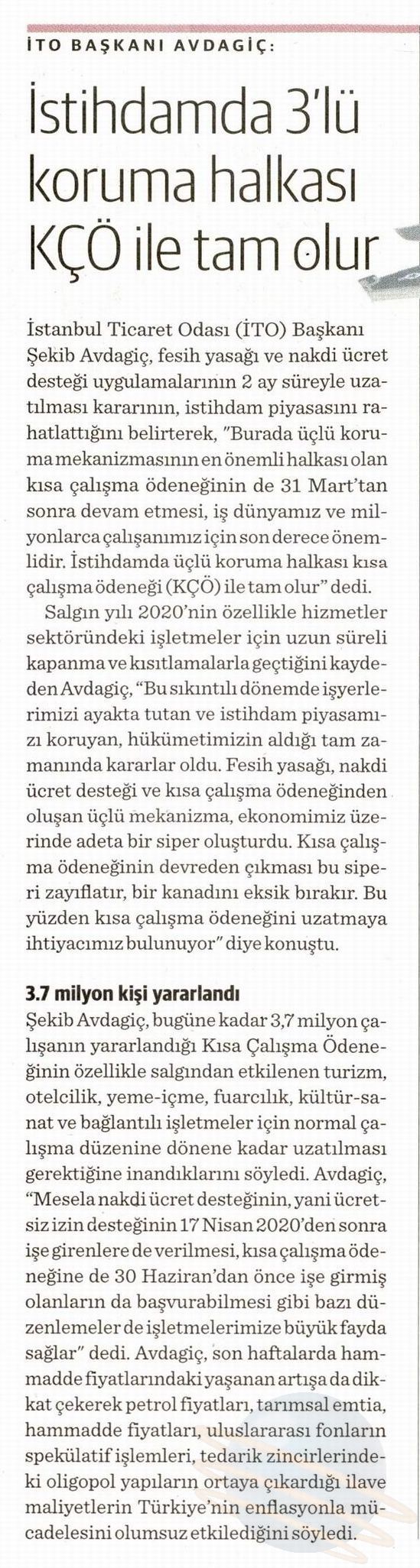 İTO BAŞKANI AVDAGİÇ:

İstihdamda 3'lü koruma halkası KÇÖ ile tam olur

İstanbul Ticaret Odası (İTO) Başkanı Şekib Avdagiç, fesih yasağı ve nakdi ücret desteği uygulamalarının 2 ay süreyle uzatılması kararının, istihdam piyasasını rahatlattığını belirterek, "Burada üçlü koruma mekanizmasının en önemli halkası olan kısa çalışma ödeneğinin de 31 Mart'tan sonra devam etmesi, iş dünyamız ve milyonlarca çalışanımız için son derece önemlidir. İstihdamda üçlü koruma halkası kısa çalışma ödeneği (KÇÖ) ile tam olur" dedi.

Salgın yılı 2020'nin özellikle hizmetler sektöründeki işletmeler için uzun süreli kapanma ve kısıtlamalarla geçtiğini kaydeden Avdagiç, "Bu sıkıntılı dönemde işyerlerimizi ayakta tutan ve istihdam piyasamızı koruyan, hükümetimizin aldığı tam zamanında kararlar oldu. Fesih yasağı, nakdi ücret desteği ve kısa çalışma ödeneğinden oluşan üçlü mekanizma, ekonomimiz üzerinde adeta bir siper oluşturdu. Kısa çalışma ödeneğinin devreden çıkması bu siperi zayıflatır, bir kanadını eksik bırakır. Bu yüzden kısa çalışma ödeneğini uzatmaya ihtiyacımız bulunuyor" diye konuştu.

3.7 milyon kişi yararlandı

Şekib Avdagiç, bugüne kadar 3,7 milyon çalışanın yararlandığı Kısa Çalışma Ödeneğinin özellikle salgından etkilenen turizm, otelcilik, yeme-içme, fuarcılık, kültür-sanat ve bağlantılı işletmeler için normal çalışma düzenine dönene kadar uzatılması gerektiğine inandıklarını söyledi. Avdagiç, "Mesela nakdi ücret desteğinin, yani ücretsiz izin desteğinin 17 Nisan 2020'den sonra işe girenlere de verilmesi, kısa çalışma ödeneğine de 30 Haziran'dan önce işe girmiş olanların da başvurabilmesi gibi bazı düzenlemeler de işletmelerimize büyük fayda sağlar" dedi. Avdagiç, son haftalarda hammadde fiyatlarındaki yaşanan artışa da dikkat çekerek petrol fiyatları, tarımsal emtia, hammadde fiyatları, uluslararası fonların spekülatif işlemleri, tedarik zincirlerindeki oligopol yapıların ortaya çıkardığı ilave maliyetlerin Türkiye'nin enflasyonla mücadelesini olumsuz etkilediğini söyledi.